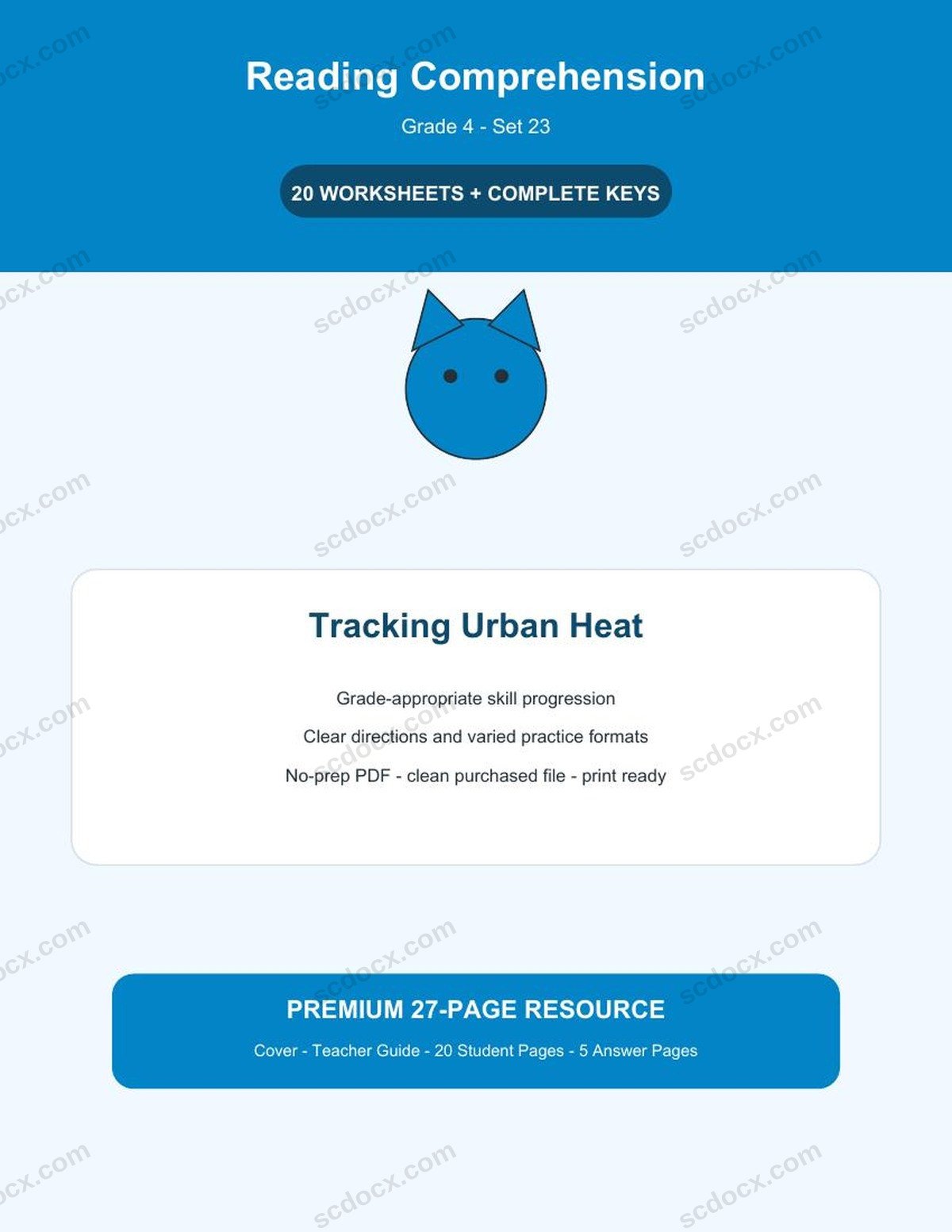 Reading Comprehension

Grade 4 - Set 23

20 WORKSHEETS + COMPLETE KEYS

Tracking Urban Heat

Grade-appropriate skill progression

Clear directions and varied practice formats

No-prep PDF - clean purchased file - print ready

PREMIUM 27-PAGE RESOURCE

Cover - Teacher Guide - 20 Student Pages - 5 Answer Pages

scdocx.com